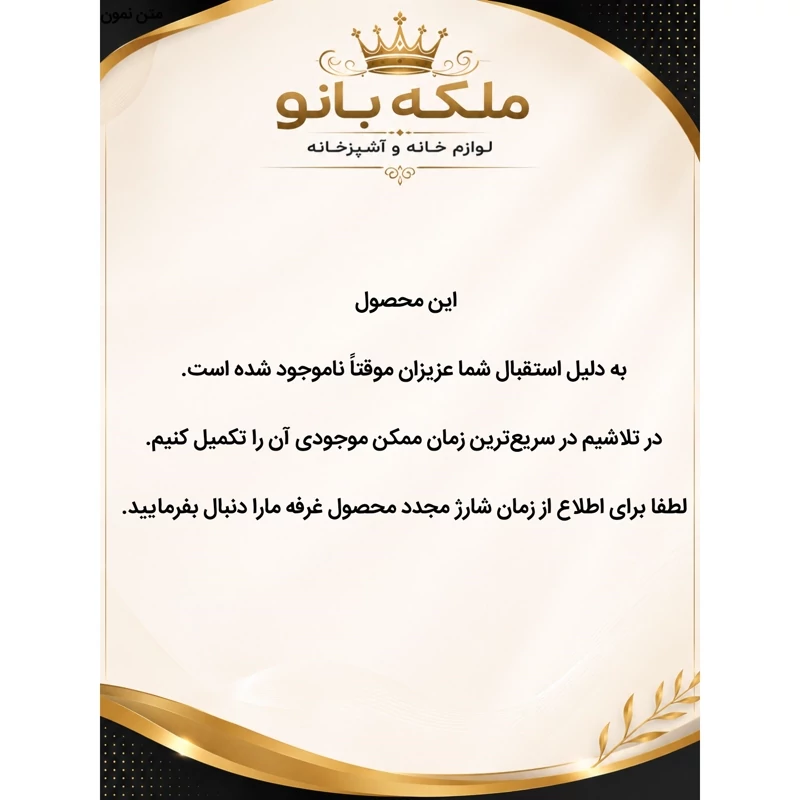 متن نمون

ملکه بانو

لوازم خانه و آشپزخانه

این محصول

به دلیل استقبال شما عزیزان موقتاً ناموجود شده است.

در تلاشیم در سریع‌ترین زمان ممکن موجودی آن را تکمیل کنیم.

لطفا برای اطلاع از زمان شارژ مجدد محصول غرفه مارا دنبال بفرمایید.